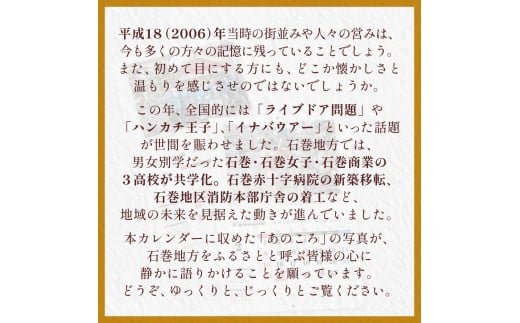 平成18（2006）年当時の街並みや人々の営みは、今も多くの方々の記憶に残っていることでしょう。また、初めて目にする方にも、どこか懐かしさと温もりを感じさせのではないでしょうか。

この年、全国的には「ライブドア問題」や「ハンカチ王子」、「イナバウアー」といった話題が世間を賑わせました。石巻地方では、男女別学だった石巻・石巻女子・石巻商業の３高校が共学化。石巻赤十字病院の新築移転、石巻地区消防本部庁舎の着工など、地域の未来を見据えた動きが進んでいました。

本カレンダーに収めた「あのころ」の写真が、石巻地方をふるさとと呼ぶ皆様の心に静かに語りかけることを願っています。どうぞ、ゆっくりと、じっくりとご覧ください。